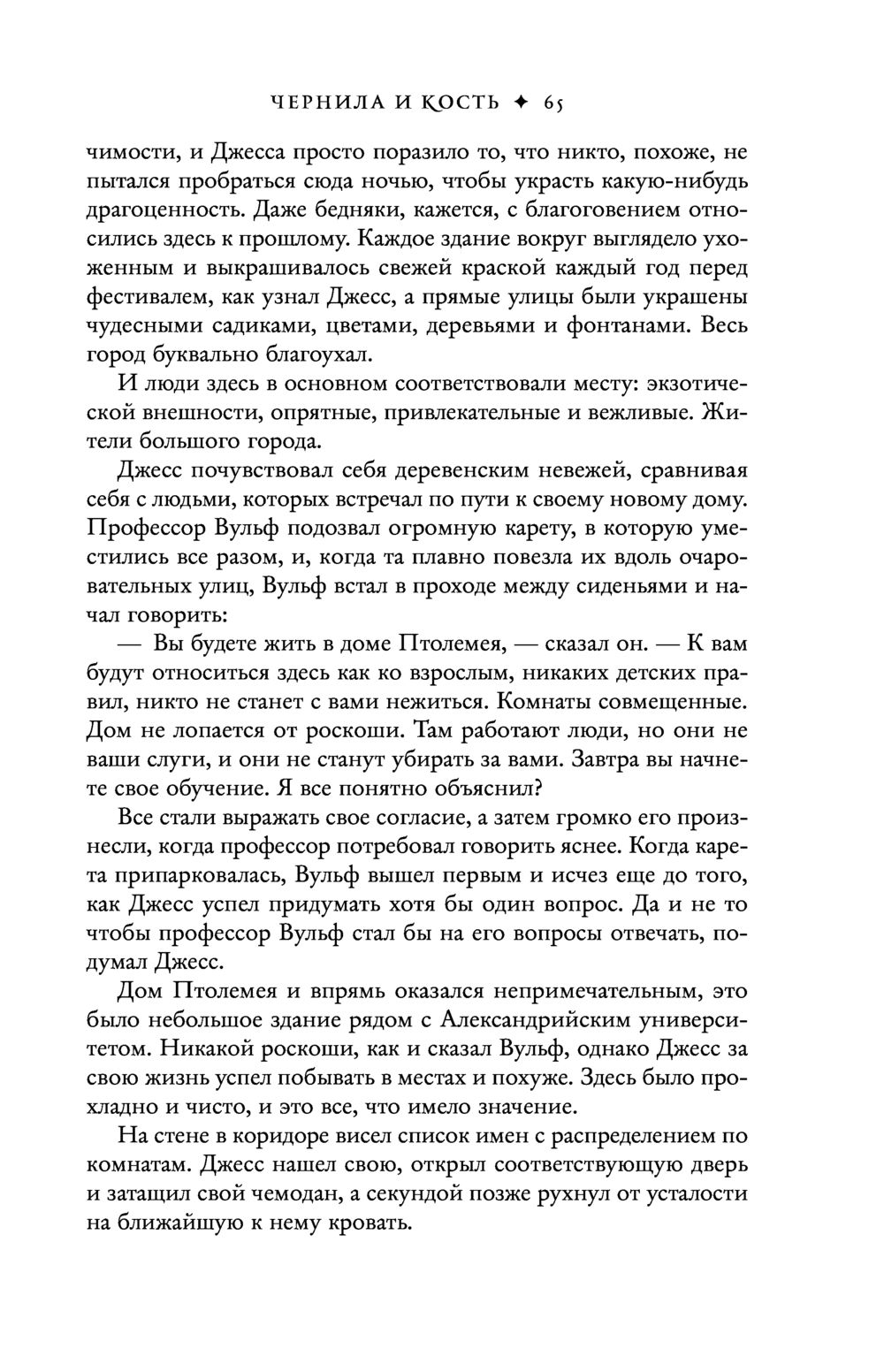 ЧЕРНИЛА И КОСТЬ ✦ 65

чимости, и Джесса просто поразило то, что никто, похоже, не пытался пробраться сюда ночью, чтобы украсть какую-нибудь драгоценность. Даже бедняки, кажется, с благоговением относились здесь к прошлому. Каждое здание вокруг выглядело ухоженным и выкрашивалось свежей краской каждый год перед фестивалем, как узнал Джесс, а прямые улицы были украшены чудесными садиками, цветами, деревьями и фонтанами. Весь город буквально благоухал.

И люди здесь в основном соответствовали месту: экзотической внешности, опрятные, привлекательные и вежливые. Жители большого города.

Джесс почувствовал себя деревенским невежей, сравнивая себя с людьми, которых встречал по пути к своему новому дому. Профессор Вульф подозвал огромную карету, в которую уместились все разом, и, когда та плавно повезла их вдоль очаровательных улиц, Вульф встал в проходе между сиденьями и начал говорить:

— Вы будете жить в доме Птолемея, — сказал он. — К вам будут относиться здесь как ко взрослым, никаких детских правил, никто не станет с вами нежиться. Комнаты совмещенные. Дом не лопается от роскоши. Там работают люди, но они не ваши слуги, и они не станут убирать за вами. Завтра вы начнете свое обучение. Я все понятно объяснил?

Все стали выражать свое согласие, а затем громко его произнесли, когда профессор потребовал говорить яснее. Когда карета припарковалась, Вульф вышел первым и исчез еще до того, как Джесс успел придумать хотя бы один вопрос. Да и не то чтобы профессор Вульф стал бы на его вопросы отвечать, подумал Джесс.

Дом Птолемея и впрямь оказался непримечательным, это было небольшое здание рядом с Александрийским университетом. Никакой роскоши, как и сказал Вульф, однако Джесс за свою жизнь успел побывать в местах и похуже. Здесь было прохладно и чисто, и это все, что имело значение.

На стене в коридоре висел список имен с распределением по комнатам. Джесс нашел свою, открыл соответствующую дверь и затащил свой чемодан, а секундой позже рухнул от усталости на ближайшую к нему кровать.